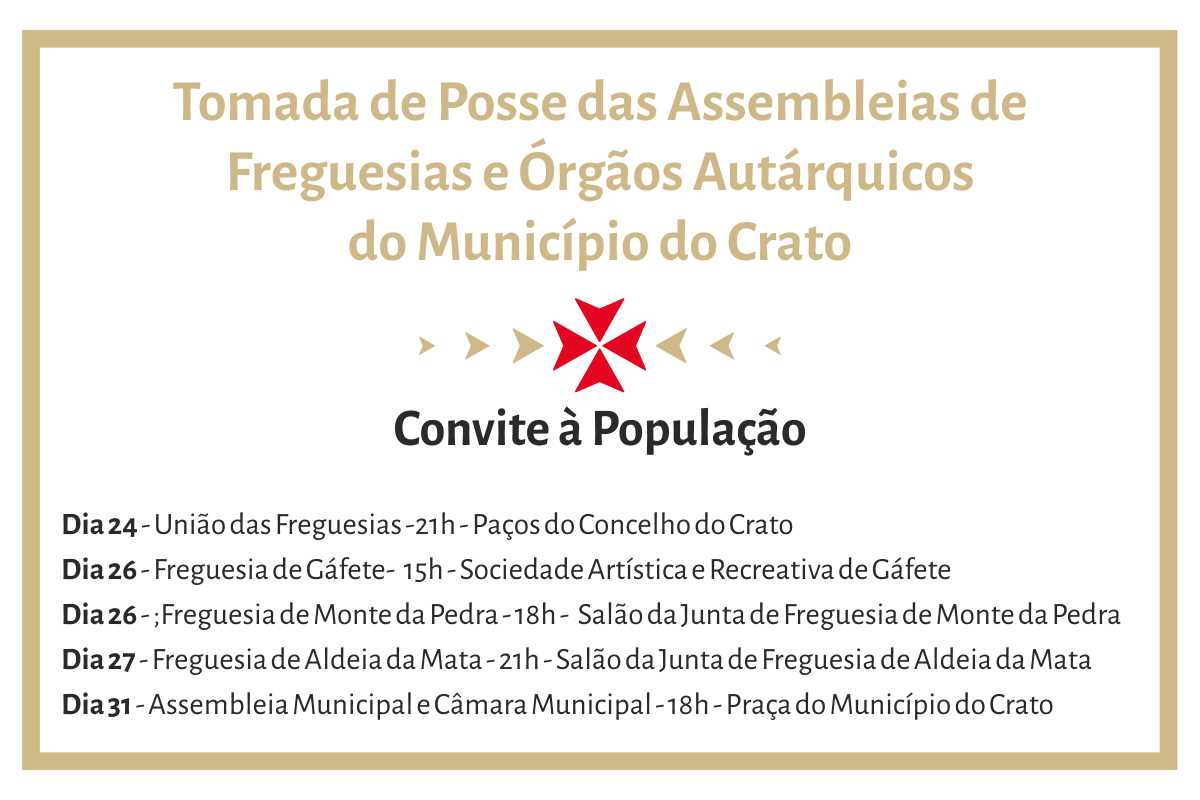 Tomada de Posse das Assembleias de Freguesias e Órgãos Autárquicos do Município do Crato

Convite à População

Dia 24 - União das Freguesias -21h - Paços do Concelho do Crato
Dia 26 - Freguesia de Gáfete- 15h - Sociedade Artística e Recreativa de Gáfete
Dia 26 - ;Freguesia de Monte da Pedra - 18h - Salão da Junta de Freguesia de Monte da Pedra
Dia 27 - Freguesia de Aldeia da Mata - 21h - Salão da Junta de Freguesia de Aldeia da Mata
Dia 31 - Assembleia Municipal e Câmara Municipal - 18h - Praça do Município do Crato